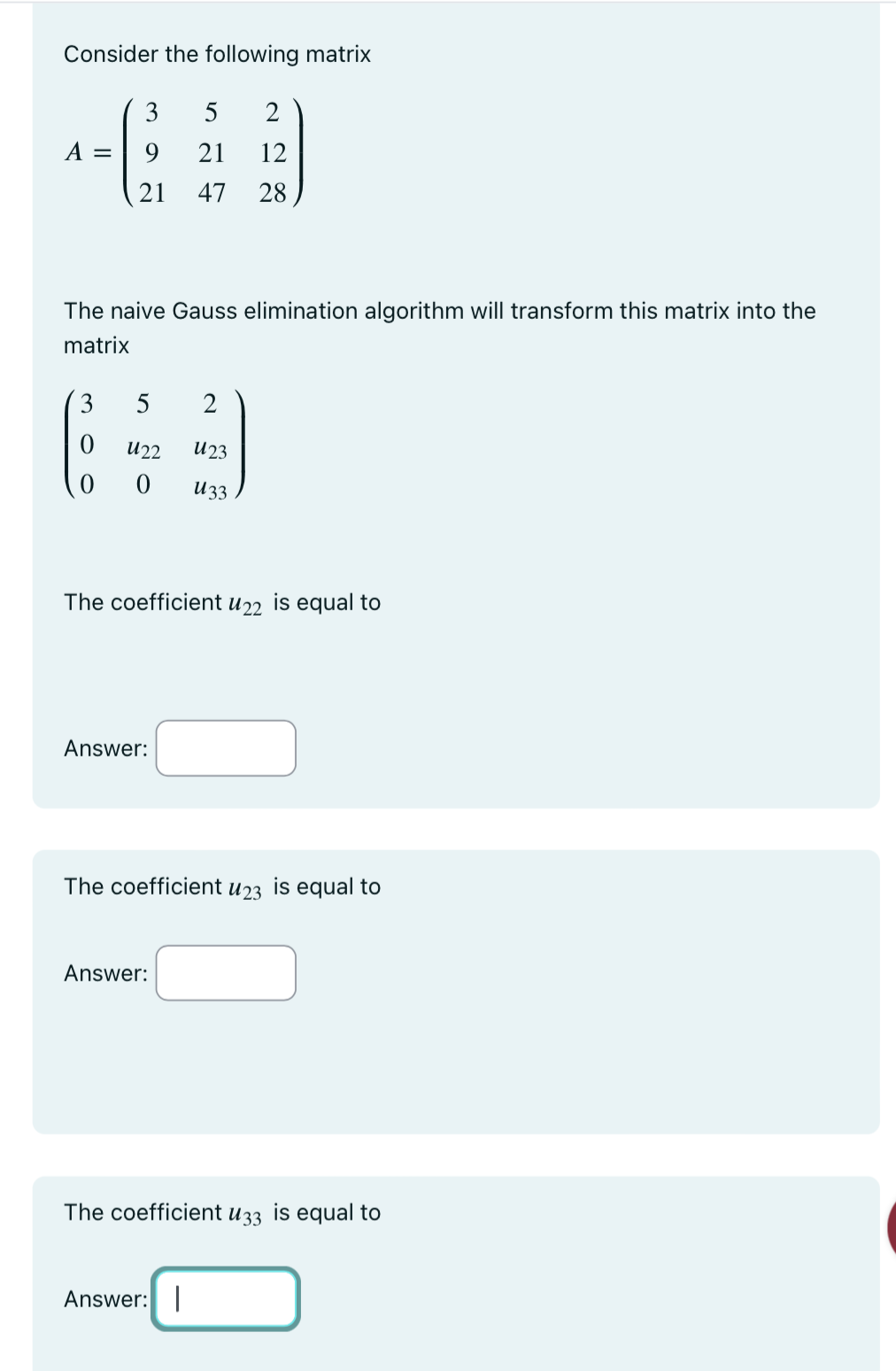 Consider the following matrix

$A = \begin{pmatrix} 3 & 5 & 2 \\ 9 & 21 & 12 \\ 21 & 47 & 28 \end{pmatrix}$

The naive Gauss elimination algorithm will transform this matrix into the matrix

$\begin{pmatrix} 3 & 5 & 2 \\ 0 & u_{22} & u_{23} \\ 0 & 0 & u_{33} \end{pmatrix}$

The coefficient $u_{22}$ is equal to

Answer:

The coefficient $u_{23}$ is equal to

Answer:

The coefficient $u_{33}$ is equal to

Answer: